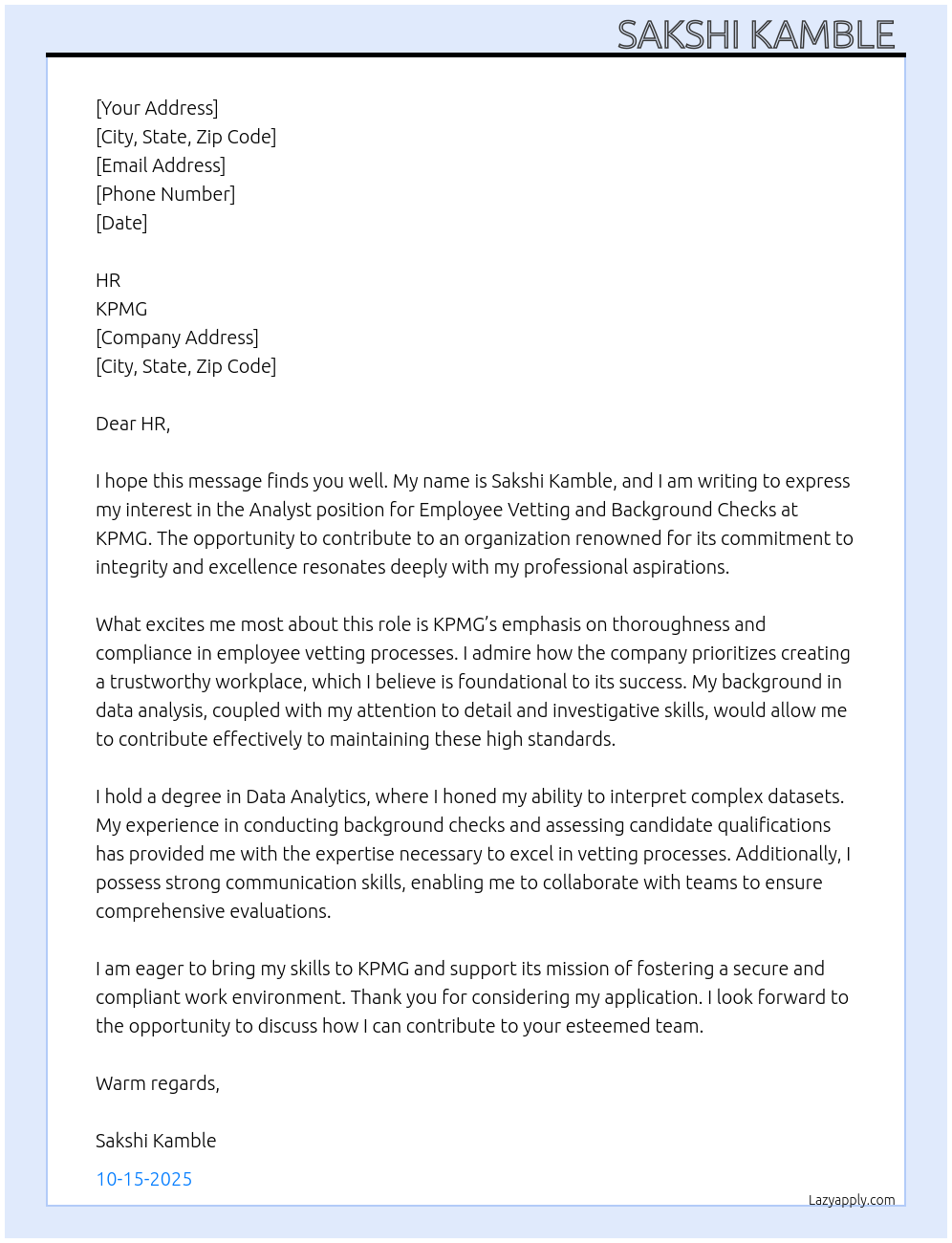 SAKSHI KAMBLE

[Your Address]
[City, State, Zip Code]
[Email Address]
[Phone Number]
[Date]

HR
KPMG
[Company Address]
[City, State, Zip Code]

Dear HR,

I hope this message finds you well. My name is Sakshi Kamble, and I am writing to express my interest in the Analyst position for Employee Vetting and Background Checks at KPMG. The opportunity to contribute to an organization renowned for its commitment to integrity and excellence resonates deeply with my professional aspirations.

What excites me most about this role is KPMG's emphasis on thoroughness and compliance in employee vetting processes. I admire how the company prioritizes creating a trustworthy workplace, which I believe is foundational to its success. My background in data analysis, coupled with my attention to detail and investigative skills, would allow me to contribute effectively to maintaining these high standards.

I hold a degree in Data Analytics, where I honed my ability to interpret complex datasets. My experience in conducting background checks and assessing candidate qualifications has provided me with the expertise necessary to excel in vetting processes. Additionally, I possess strong communication skills, enabling me to collaborate with teams to ensure comprehensive evaluations.

I am eager to bring my skills to KPMG and support its mission of fostering a secure and compliant work environment. Thank you for considering my application. I look forward to the opportunity to discuss how I can contribute to your esteemed team.

Warm regards,

Sakshi Kamble

10-15-2025

Lazyapply.com